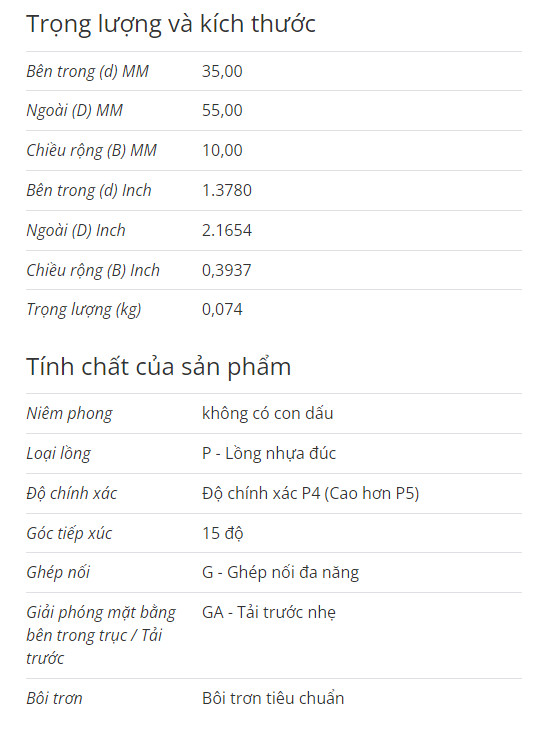 Trọng lượng và kích thước

| | |
|---|---|
| Bên trong (d) MM | 35,00 |
| Ngoài (D) MM | 55,00 |
| Chiều rộng (B) MM | 10,00 |
| Bên trong (d) Inch | 1.3780 |
| Ngoài (D) Inch | 2.1654 |
| Chiều rộng (B) Inch | 0,3937 |
| Trọng lượng (kg) | 0,074 |

Tính chất của sản phẩm

| | |
|---|---|
| Niêm phong | không có con dấu |
| Loại lồng | P - Lồng nhựa đúc |
| Độ chính xác | Độ chính xác P4 (Cao hơn P5) |
| Góc tiếp xúc | 15 độ |
| Ghép nối | G - Ghép nối đa năng |
| Giải phóng mặt bằng bên trong trục / Tải trước | GA - Tải trước nhẹ |
| Bôi trơn | Bôi trơn tiêu chuẩn |